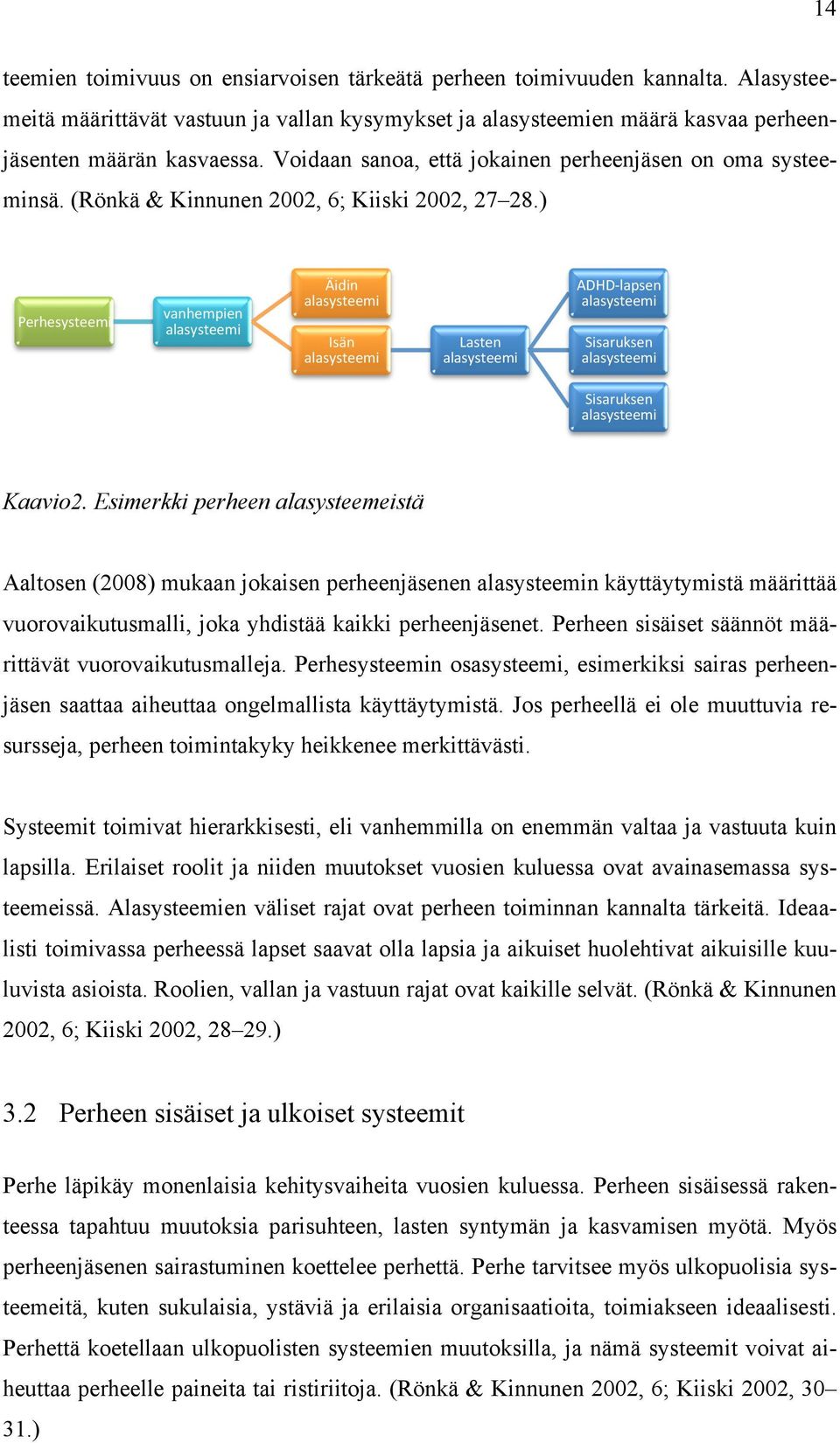 14

teemien toimivuus on ensiarvoisen tärkeätä perheen toimivuuden kannalta. Alasysteemeitä määrittävät vastuun ja vallan kysymykset ja alasysteemien määrä kasvaa perheenjäsenten määrän kasvaessa. Voidaan sanoa, että jokainen perheenjäsen on oma systeeminsä. (Rönkä & Kinnunen 2002, 6; Kiiski 2002, 27–28.)

Perhesysteemi

vanhempien alasysteemi

Äidin alasysteemi

Isän alasysteemi

Lasten alasysteemi

ADHD-lapsen alasysteemi

Sisaruksen alasysteemi

Sisaruksen alasysteemi

Kaavio2. Esimerkki perheen alasysteemeistä

Aaltosen (2008) mukaan jokaisen perheenjäsenen alasysteemin käyttäytymistä määrittää vuorovaikutusmalli, joka yhdistää kaikki perheenjäsenet. Perheen sisäiset säännöt määrittävät vuorovaikutusmalleja. Perhesysteemin osasysteemi, esimerkiksi sairas perheenjäsen saattaa aiheuttaa ongelmallista käyttäytymistä. Jos perheellä ei ole muuttuvia resursseja, perheen toimintakyky heikkenee merkittävästi.

Systeemit toimivat hierarkkisesti, eli vanhemmilla on enemmän valtaa ja vastuuta kuin lapsilla. Erilaiset roolit ja niiden muutokset vuosien kuluessa ovat avainasemassa systeemeissä. Alasysteemien väliset rajat ovat perheen toiminnan kannalta tärkeitä. Ideaalisti toimivassa perheessä lapset saavat olla lapsia ja aikuiset huolehtivat aikuisille kuuluvista asioista. Roolien, vallan ja vastuun rajat ovat kaikille selvät. (Rönkä & Kinnunen 2002, 6; Kiiski 2002, 28–29.)

3.2 Perheen sisäiset ja ulkoiset systeemit

Perhe läpikäy monenlaisia kehitysvaiheita vuosien kuluessa. Perheen sisäisessä rakenteessa tapahtuu muutoksia parisuhteen, lasten syntymän ja kasvamisen myötä. Myös perheenjäsenen sairastuminen koettelee perhettä. Perhe tarvitsee myös ulkopuolisia systeemeitä, kuten sukulaisia, ystäviä ja erilaisia organisaatioita, toimiakseen ideaalisesti. Perhettä koetellaan ulkopuolisten systeemien muutoksilla, ja nämä systeemit voivat aiheuttaa perheelle paineita tai ristiriitoja. (Rönkä & Kinnunen 2002, 6; Kiiski 2002, 30–31.)